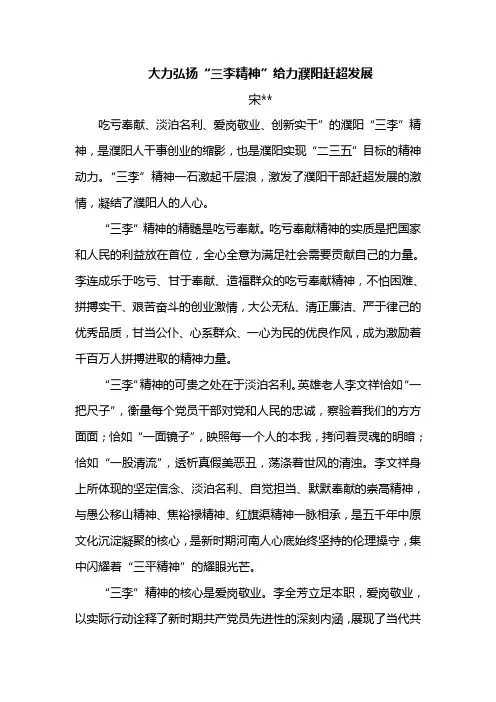 大力弘扬“三李精神”给力濮阳赶超发展

宋**

吃亏奉献、淡泊名利、爱岗敬业、创新实干”的濮阳“三李”精神，是濮阳人干事创业的缩影，也是濮阳实现“二三五”目标的精神动力。“三李”精神一石激起千层浪，激发了濮阳干部赶超发展的激情，凝结了濮阳人的人心。

“三李”精神的精髓是吃亏奉献。吃亏奉献精神的实质是把国家和人民的利益放在首位，全心全意为满足社会需要贡献自己的力量。李连成乐于吃亏、甘于奉献、造福群众的吃亏奉献精神，不怕困难、拼搏实干、艰苦奋斗的创业激情，大公无私、清正廉洁、严于律己的优秀品质，甘当公仆、心系群众、一心为民的优良作风，成为激励着千百万人拼搏进取的精神力量。

“三李”精神的可贵之处在于淡泊名利。英雄老人李文祥恰如“一把尺子”，衡量每个党员干部对党和人民的忠诚，察验着我们的方方面面；恰如“一面镜子”，映照每一个人的本我，拷问着灵魂的明暗；恰如“一股清流”，透析真假美恶丑，荡涤着世风的清浊。李文祥身上所体现的坚定信念、淡泊名利、自觉担当、默默奉献的崇高精神，与愚公移山精神、焦裕禄精神、红旗渠精神一脉相承，是五千年中原文化沉淀凝聚的核心，是新时期河南人心底始终坚持的伦理操守，集中闪耀着“三平精神”的耀眼光芒。

“三李”精神的核心是爱岗敬业。李全芳立足本职，爱岗敬业，以实际行动诠释了新时期共产党员先进性的深刻内涵，展现了当代共